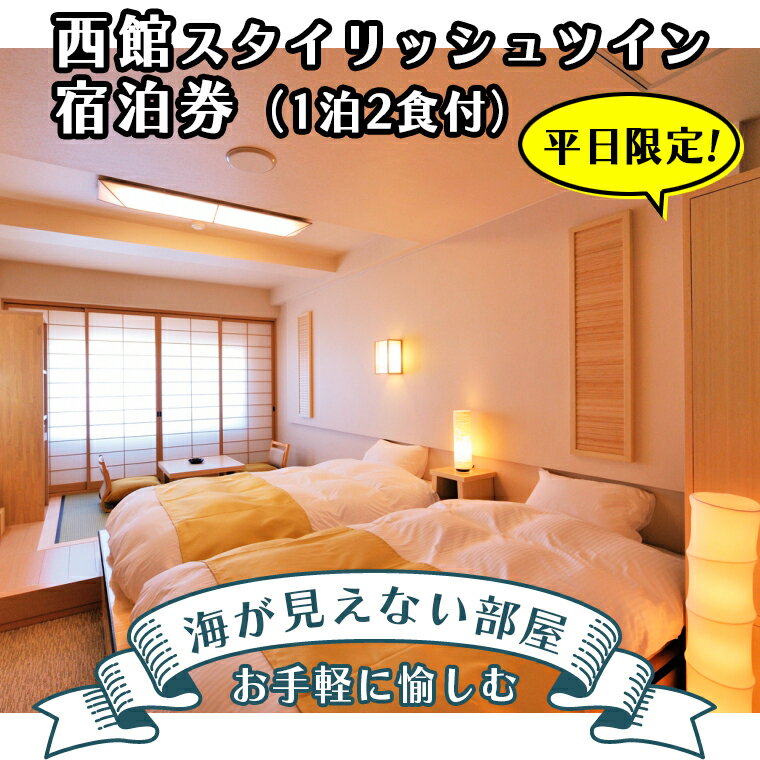 西館スタイリッシュツイン
宿泊券（1泊2食付）

平日限定!

海が見えない部屋
お手軽に愉しむ